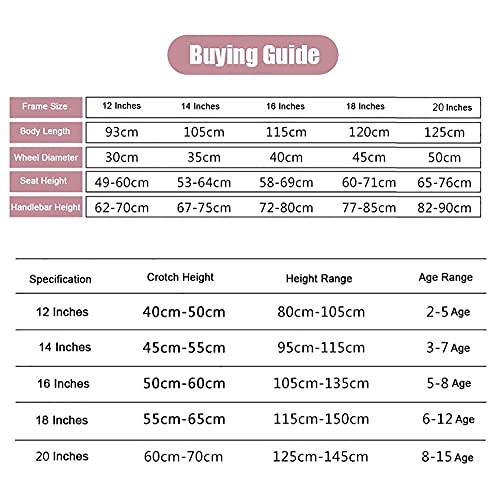 Buying Guide

| Frame Size | 12 Inches | 14 Inches | 16 Inches | 18 Inches | 20 Inches |
|---|---|---|---|---|---|
| Body Length | 93cm | 105cm | 115cm | 120cm | 125cm |
| Wheel Diameter | 30cm | 35cm | 40cm | 45cm | 50cm |
| Seat Height | 49-60cm | 53-64cm | 58-69cm | 60-71cm | 65-76cm |
| Handlebar Height | 62-70cm | 67-75cm | 72-80cm | 77-85cm | 82-90cm |

| Specification | Crotch Height | Height Range | Age Range |
|---|---|---|---|
| 12 Inches | 40cm-50cm | 80cm-105cm | 2-5 Age |
| 14 Inches | 45cm-55cm | 95cm-115cm | 3-7 Age |
| 16 Inches | 50cm-60cm | 105cm-135cm | 5-8 Age |
| 18 Inches | 55cm-65cm | 115cm-150cm | 6-12 Age |
| 20 Inches | 60cm-70cm | 125cm-145cm | 8-15 Age |